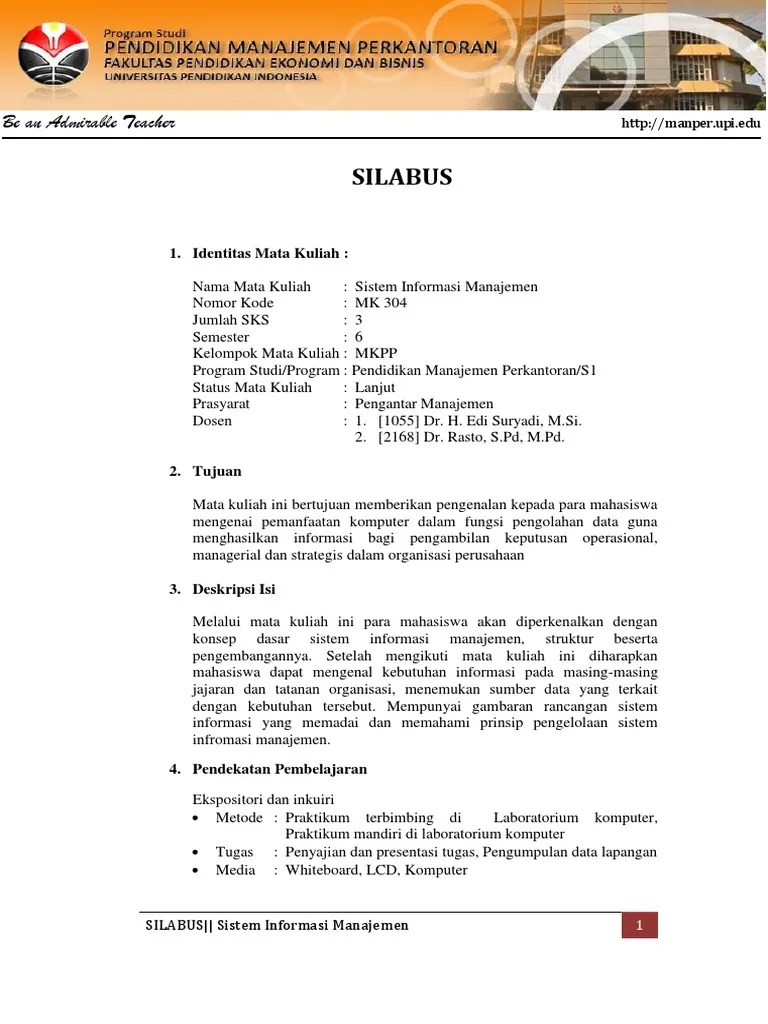 Program Studi
PENDIDIKAN MANAJEMEN PERKANTORAN
FAKULTAS PENDIDIKAN EKONOMI DAN BISNIS
UNIVERSITAS PENDIDIKAN INDONESIA

Be an Admirable Teacher http://manper.upi.edu

SILABUS

1. Identitas Mata Kuliah :

Nama Mata Kuliah : Sistem Informasi Manajemen
Nomor Kode : MK 304
Jumlah SKS : 3
Semester : 6
Kelompok Mata Kuliah : MKPP
Program Studi/Program : Pendidikan Manajemen Perkantoran/S1
Status Mata Kuliah : Lanjut
Prasyarat : Pengantar Manajemen
Dosen : 1. [1055] Dr. H. Edi Suryadi, M.Si.
2. [2168] Dr. Rasto, S.Pd, M.Pd.

2. Tujuan

Mata kuliah ini bertujuan memberikan pengenalan kepada para mahasiswa mengenai pemanfaatan komputer dalam fungsi pengolahan data guna menghasilkan informasi bagi pengambilan keputusan operasional, managerial dan strategis dalam organisasi perusahaan

3. Deskripsi Isi

Melalui mata kuliah ini para mahasiswa akan diperkenalkan dengan konsep dasar sistem informasi manajemen, struktur beserta pengembangannya. Setelah mengikuti mata kuliah ini diharapkan mahasiswa dapat mengenal kebutuhan informasi pada masing-masing jajaran dan tatanan organisasi, menemukan sumber data yang terkait dengan kebutuhan tersebut. Mempunyai gambaran rancangan sistem informasi yang memadai dan memahami prinsip pengelolaan sistem infromasi manajemen.

4. Pendekatan Pembelajaran

Ekspositori dan inkuiri
• Metode : Praktikum terbimbing di Laboratorium komputer, Praktikum mandiri di laboratorium komputer
• Tugas : Penyajian dan presentasi tugas, Pengumpulan data lapangan
• Media : Whiteboard, LCD, Komputer

SILABUS|| Sistem Informasi Manajemen 1